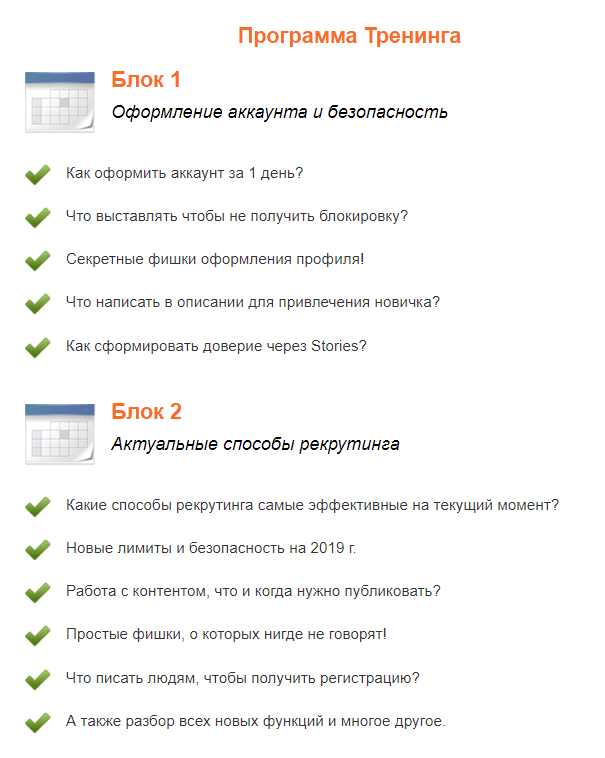 Программа Тренинга

Блок 1

Оформление аккаунта и безопасность

Как оформить аккаунт за 1 день?

Что выставлять чтобы не получить блокировку?

Секретные фишки оформления профиля!

Что написать в описании для привлечения новичка?

Как сформировать доверие через Stories?

Блок 2

Актуальные способы рекрутинга

Какие способы рекрутинга самые эффективные на текущий момент?

Новые лимиты и безопасность на 2019 г.

Работа с контентом, что и когда нужно публиковать?

Простые фишки, о которых нигде не говорят!

Что писать людям, чтобы получить регистрацию?

А также разбор всех новых функций и многое другое.